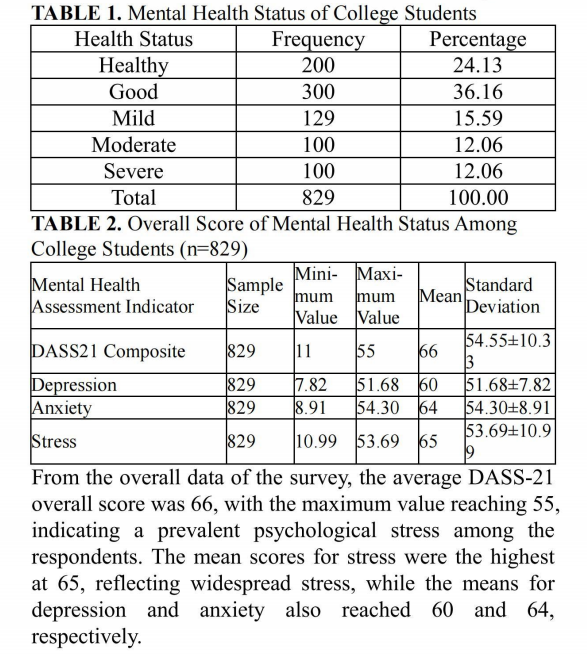 **TABLE 1.** Mental Health Status of College Students

| Health Status | Frequency | Percentage |
|---|---|---|
| Healthy | 200 | 24.13 |
| Good | 300 | 36.16 |
| Mild | 129 | 15.59 |
| Moderate | 100 | 12.06 |
| Severe | 100 | 12.06 |
| Total | 829 | 100.00 |

**TABLE 2.** Overall Score of Mental Health Status Among College Students (n=829)

| Mental Health Assessment Indicator | Sample Size | Minimum Value | Maximum Value | Mean | Standard Deviation |
|---|---|---|---|---|---|
| DASS21 Composite | 829 | 11 | 55 | 66 | 54.55±10.33 |
| Depression | 829 | 7.82 | 51.68 | 60 | 51.68±7.82 |
| Anxiety | 829 | 8.91 | 54.30 | 64 | 54.30±8.91 |
| Stress | 829 | 10.99 | 53.69 | 65 | 53.69±10.99 |

From the overall data of the survey, the average DASS-21 overall score was 66, with the maximum value reaching 55, indicating a prevalent psychological stress among the respondents. The mean scores for stress were the highest at 65, reflecting widespread stress, while the means for depression and anxiety also reached 60 and 64, respectively.